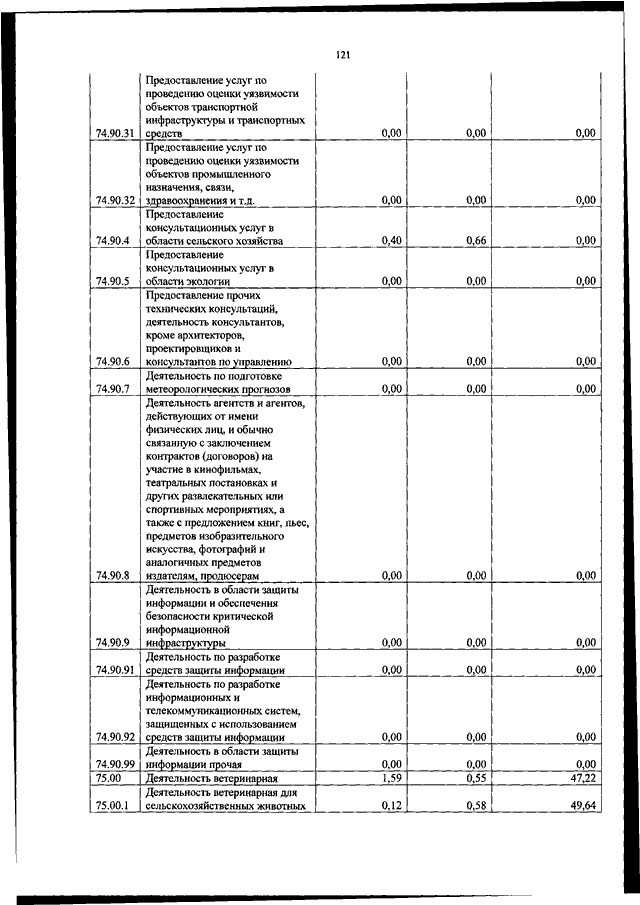 121

| | | | | |
|---|---|---|---|---|
| 74.90.31 | Предоставление услуг по проведению оценки уязвимости объектов транспортной инфраструктуры и транспортных средств | 0,00 | 0,00 | 0,00 |
| 74.90.32 | Предоставление услуг по проведению оценки уязвимости объектов промышленного назначения, связи, здравоохранения и т.д. | 0,00 | 0,00 | 0,00 |
| 74.90.4 | Предоставление консультационных услуг в области сельского хозяйства | 0,40 | 0,66 | 0,00 |
| 74.90.5 | Предоставление консультационных услуг в области экологии | 0,00 | 0,00 | 0,00 |
| 74.90.6 | Предоставление прочих технических консультаций, деятельность консультантов, кроме архитекторов, проектировщиков и консультантов по управлению | 0,00 | 0,00 | 0,00 |
| 74.90.7 | Деятельность по подготовке метеорологических прогнозов | 0,00 | 0,00 | 0,00 |
| 74.90.8 | Деятельность агентств и агентов, действующих от имени физических лиц, и обычно связанную с заключением контрактов (договоров) на участие в кинофильмах, театральных постановках и других развлекательных или спортивных мероприятиях, а также с предложением книг, пьес, предметов изобразительного искусства, фотографий и аналогичных предметов издателям, продюсерам | 0,00 | 0,00 | 0,00 |
| 74.90.9 | Деятельность в области защиты информации и обеспечения безопасности критической информационной инфраструктуры | 0,00 | 0,00 | 0,00 |
| 74.90.91 | Деятельность по разработке средств защиты информации | 0,00 | 0,00 | 0,00 |
| 74.90.92 | Деятельность по разработке информационных и телекоммуникационных систем, защищенных с использованием средств защиты информации | 0,00 | 0,00 | 0,00 |
| 74.90.99 | Деятельность в области защиты информации прочая | 0,00 | 0,00 | 0,00 |
| 75.00 | Деятельность ветеринарная | 1,59 | 0,55 | 47,22 |
| 75.00.1 | Деятельность ветеринарная для сельскохозяйственных животных | 0,12 | 0,58 | 49,64 |